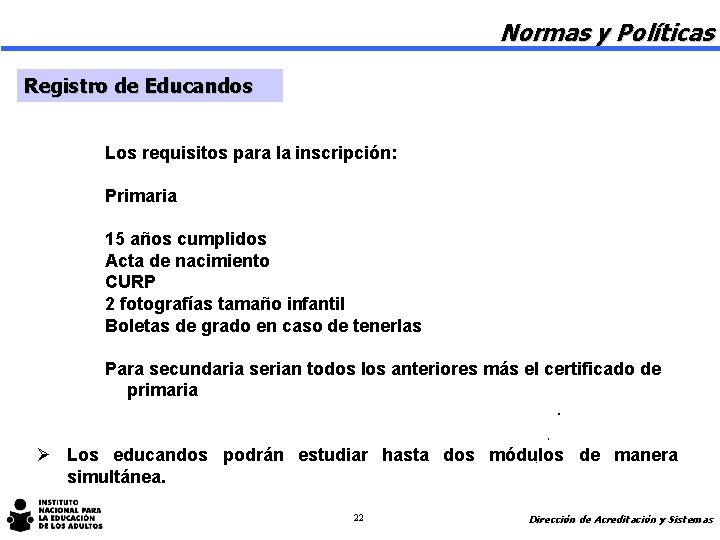 Normas y Políticas

Registro de Educandos

Los requisitos para la inscripción:

Primaria

15 años cumplidos
Acta de nacimiento
CURP
2 fotografías tamaño infantil
Boletas de grado en caso de tenerlas

Para secundaria serian todos los anteriores más el certificado de primaria

➢ Los educandos podrán estudiar hasta dos módulos de manera simultánea.

INSTITUTO NACIONAL PARA LA EDUCACIÓN DE LOS ADULTOS

22

Dirección de Acreditación y Sistemas